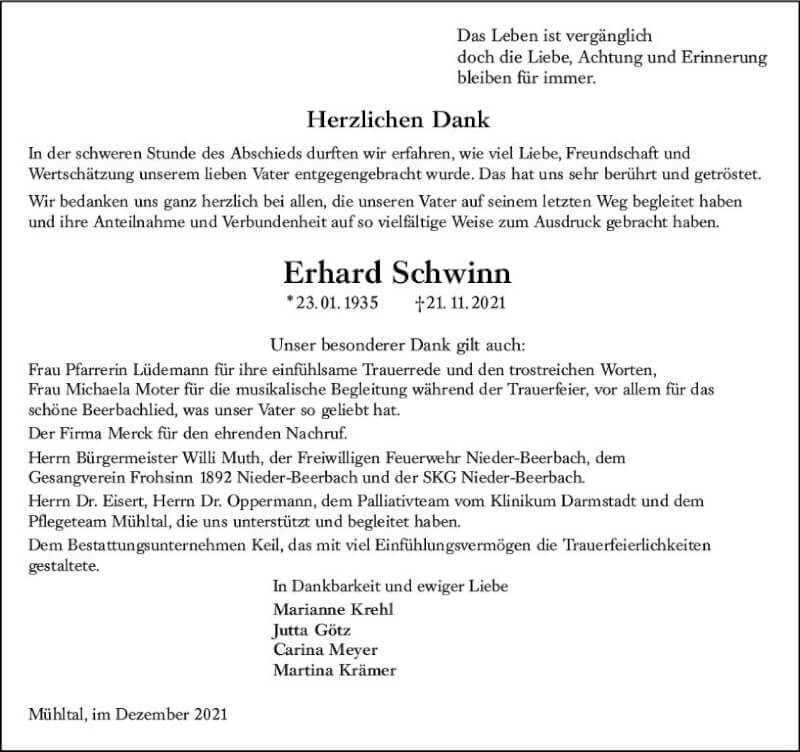 Das Leben ist vergänglich
doch die Liebe, Achtung und Erinnerung
bleiben für immer.

Herzlichen Dank

In der schweren Stunde des Abschieds durften wir erfahren, wie viel Liebe, Freundschaft und Wertschätzung unserem lieben Vater entgegengebracht wurde. Das hat uns sehr berührt und getröstet.

Wir bedanken uns ganz herzlich bei allen, die unseren Vater auf seinem letzten Weg begleitet haben und ihre Anteilnahme und Verbundenheit auf so vielfältige Weise zum Ausdruck gebracht haben.

Erhard Schwinn

*23. 01. 1935 †21. 11. 2021

Unser besonderer Dank gilt auch:

Frau Pfarrerin Lüdemann für ihre einfühlsame Trauerrede und den trostreichen Worten,
Frau Michaela Moter für die musikalische Begleitung während der Trauerfeier, vor allem für das schöne Beerbachlied, was unser Vater so geliebt hat.

Der Firma Merck für den ehrenden Nachruf.

Herrn Bürgermeister Willi Muth, der Freiwilligen Feuerwehr Nieder-Beerbach, dem Gesangverein Frohsinn 1892 Nieder-Beerbach und der SKG Nieder-Beerbach.

Herrn Dr. Eisert, Herrn Dr. Oppermann, dem Palliativteam vom Klinikum Darmstadt und dem Pflegeteam Mühltal, die uns unterstützt und begleitet haben.

Dem Bestattungsunternehmen Keil, das mit viel Einfühlungsvermögen die Trauerfeierlichkeiten gestaltete.

In Dankbarkeit und ewiger Liebe

Marianne Krehl
Jutta Götz
Carina Meyer
Martina Krämer

Mühltal, im Dezember 2021